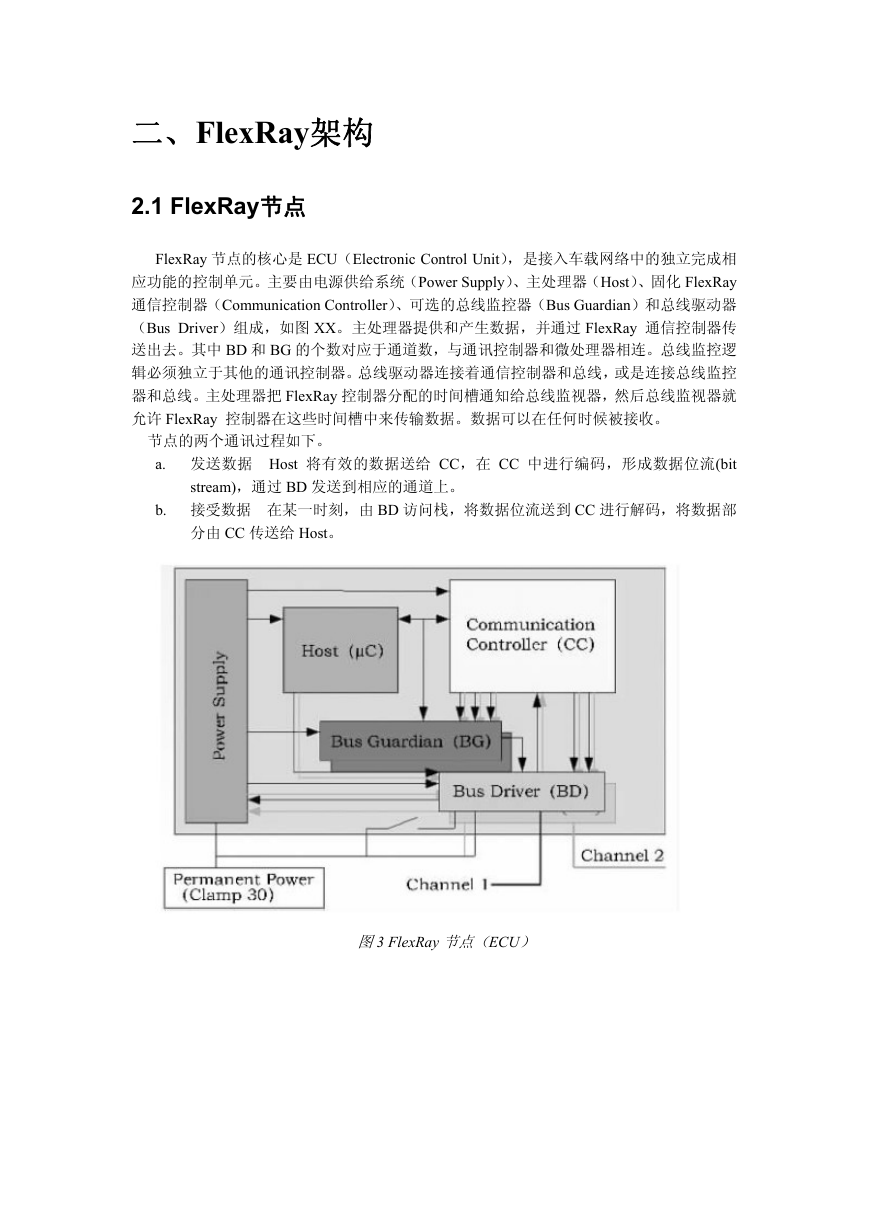 二、FlexRay架构

2.1 FlexRay节点

FlexRay 节点的核心是 ECU（Electronic Control Unit），是接入车载网络中的独立完成相应功能的控制单元。主要由电源供给系统（Power Supply）、主处理器（Host）、固化 FlexRay 通信控制器（Communication Controller）、可选的总线监控器（Bus Guardian）和总线驱动器（Bus Driver）组成，如图 XX。主处理器提供和产生数据，并通过 FlexRay 通信控制器传送出去。其中 BD 和 BG 的个数对应于通道数，与通讯控制器和微处理器相连。总线监控逻辑必须独立于其他的通讯控制器。总线驱动器连接着通信控制器和总线，或是连接总线监控器和总线。主处理器把 FlexRay 控制器分配的时间槽通知给总线监视器，然后总线监视器就允许 FlexRay 控制器在这些时间槽中来传输数据。数据可以在任何时候被接收。

节点的两个通讯过程如下。

a. 发送数据 Host 将有效的数据送给 CC，在 CC 中进行编码，形成数据位流(bit stream)，通过 BD 发送到相应的通道上。

b. 接受数据 在某一时刻，由 BD 访问栈，将数据位流送到 CC 进行解码，将数据部分由 CC 传送给 Host。

Power Supply
Host (μC)
Communication Controller (CC)
Bus Guardian (BG)
Bus Driver (BD)
Channel 2
Permanent Power (Clamp 30)
Channel 1

图 3 FlexRay 节点（ECU）